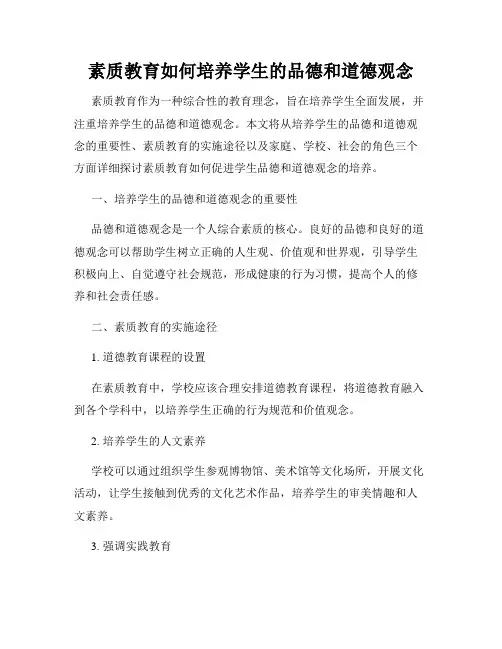 素质教育如何培养学生的品德和道德观念

素质教育作为一种综合性的教育理念，旨在培养学生全面发展，并注重培养学生的品德和道德观念。本文将从培养学生的品德和道德观念的重要性、素质教育的实施途径以及家庭、学校、社会的角色三个方面详细探讨素质教育如何促进学生品德和道德观念的培养。

一、培养学生的品德和道德观念的重要性

品德和道德观念是一个人综合素质的核心。良好的品德和良好的道德观念可以帮助学生树立正确的人生观、价值观和世界观，引导学生积极向上、自觉遵守社会规范，形成健康的行为习惯，提高个人的修养和社会责任感。

二、素质教育的实施途径

1. 道德教育课程的设置

在素质教育中，学校应该合理安排道德教育课程，将道德教育融入到各个学科中，以培养学生正确的行为规范和价值观念。

2. 培养学生的人文素养

学校可以通过组织学生参观博物馆、美术馆等文化场所，开展文化活动，让学生接触到优秀的文化艺术作品，培养学生的审美情趣和人文素养。

3. 强调实践教育